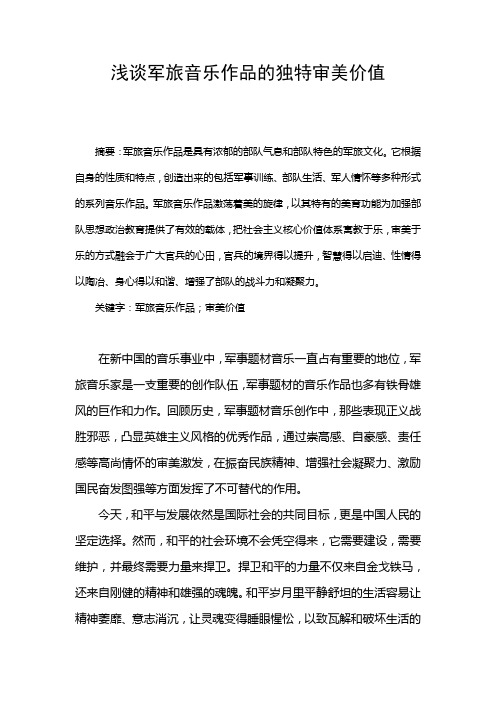 浅谈军旅音乐作品的独特审美价值

摘要：军旅音乐作品是具有浓郁的部队气息和部队特色的军旅文化。它根据自身的性质和特点，创造出来的包括军事训练、部队生活、军人情怀等多种形式的系列音乐作品。军旅音乐作品激荡着美的旋律，以其特有的美育功能为加强部队思想政治教育提供了有效的载体，把社会主义核心价值体系寓教于乐，审美于乐的方式融会于广大官兵的心田，官兵的境界得以提升，智慧得以启迪、性情得以陶冶、身心得以和谐、增强了部队的战斗力和凝聚力。

关键字：军旅音乐作品；审美价值

在新中国的音乐事业中，军事题材音乐一直占有重要的地位，军旅音乐家是一支重要的创作队伍，军事题材的音乐作品也多有铁骨雄风的巨作和力作。回顾历史，军事题材音乐创作中，那些表现正义战胜邪恶，凸显英雄主义风格的优秀作品，通过崇高感、自豪感、责任感等高尚情怀的审美激发，在振奋民族精神、增强社会凝聚力、激励国民奋发图强等方面发挥了不可替代的作用。

今天，和平与发展依然是国际社会的共同目标，更是中国人民的坚定选择。然而，和平的社会环境不会凭空得来，它需要建设，需要维护，并最终需要力量来捍卫。捍卫和平的力量不仅来自金戈铁马，还来自刚健的精神和雄强的魂魄。和平岁月里平静舒坦的生活容易让精神萎靡、意志消沉，让灵魂变得睡眼惺忪，以致瓦解和破坏生活的